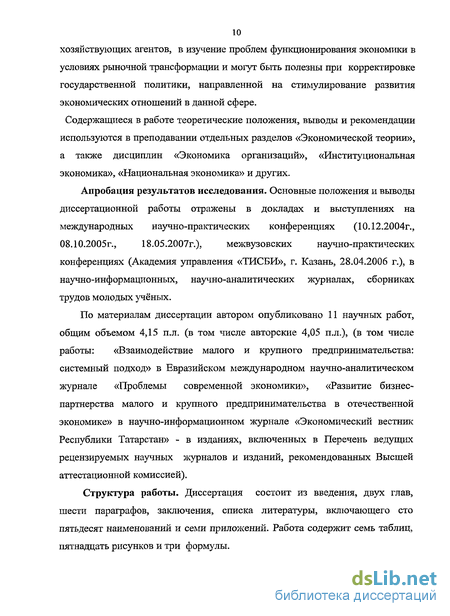 10

хозяйствующих агентов, в изучение проблем функционирования экономики в условиях рыночной трансформации и могут быть полезны при корректировке государственной политики, направленной на стимулирование развития экономических отношений в данной сфере.

Содержащиеся в работе теоретические положения, выводы и рекомендации используются в преподавании отдельных разделов «Экономической теории», а также дисциплин «Экономика организаций», «Институциональная экономика», «Национальная экономика» и других.

Апробация результатов исследования. Основные положения и выводы диссертационной работы отражены в докладах и выступлениях на международных научно-практических конференциях (10.12.2004г., 08.10.2005г., 18.05.2007г.), межвузовских научно-практических конференциях (Академия управления «ТИСБИ», г. Казань, 28.04.2006 г.), в научно-информационных, научно-аналитических журналах, сборниках трудов молодых учёных.

По материалам диссертации автором опубликовано 11 научных работ, общим объемом 4,15 п.л. (в том числе авторские 4,05 п.л.), (в том числе работы: «Взаимодействие малого и крупного предпринимательства: системный подход» в Евразийском международном научно-аналитическом журнале «Проблемы современной экономики», «Развитие бизнес-партнерства малого и крупного предпринимательства в отечественной экономике» в научно-информационном журнале «Экономический вестник Республики Татарстан» - в изданиях, включенных в Перечень ведущих рецензируемых научных журналов и изданий, рекомендованных Высшей аттестационной комиссией).

Структура работы. Диссертация состоит из введения, двух глав, шести параграфов, заключения, списка литературы, включающего сто пятьдесят наименований и семи приложений. Работа содержит семь таблиц, пятнадцать рисунков и три формулы.

dsLib.net
библиотека диссертаций